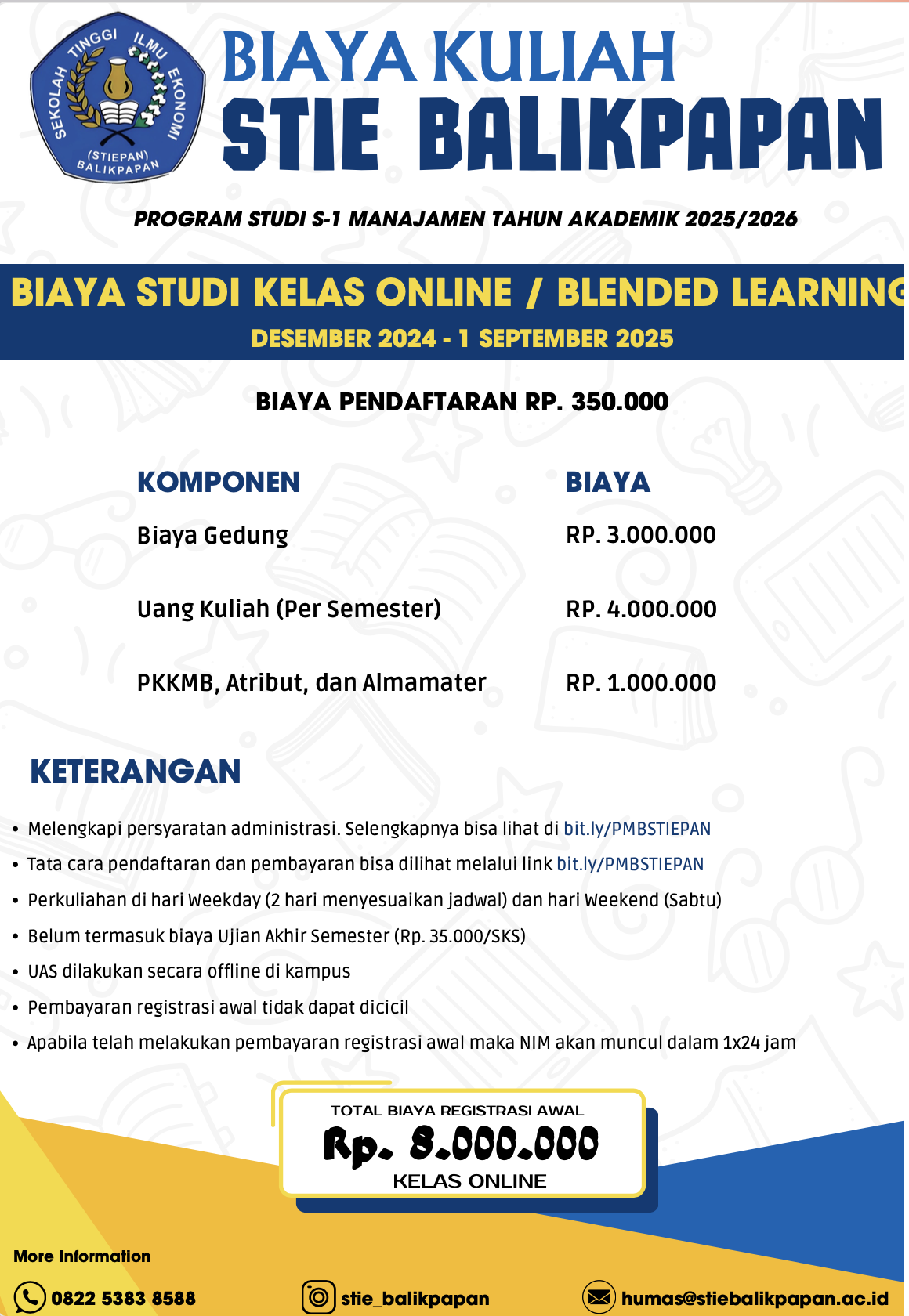 SEKOLAH TINGGI ILMU EKONOMI (STIEPAN) BALIKPAPAN

BIAYA KULIAH
STIE BALIKPAPAN

PROGRAM STUDI S-1 MANAJAMEN TAHUN AKADEMIK 2025/2026

BIAYA STUDI KELAS ONLINE / BLENDED LEARNING
DESEMBER 2024 - 1 SEPTEMBER 2025

BIAYA PENDAFTARAN RP. 350.000

| KOMPONEN | BIAYA |
|---|---|
| Biaya Gedung | RP. 3.000.000 |
| Uang Kuliah (Per Semester) | RP. 4.000.000 |
| PKKMB, Atribut, dan Almamater | RP. 1.000.000 |

KETERANGAN

• Melengkapi persyaratan administrasi. Selengkapnya bisa lihat di bit.ly/PMBSTIEPAN
• Tata cara pendaftaran dan pembayaran bisa dilihat melalui link bit.ly/PMBSTIEPAN
• Perkuliahan di hari Weekday (2 hari menyesuaikan jadwal) dan hari Weekend (Sabtu)
• Belum termasuk biaya Ujian Akhir Semester (Rp. 35.000/SKS)
• UAS dilakukan secara offline di kampus
• Pembayaran registrasi awal tidak dapat dicicil
• Apabila telah melakukan pembayaran registrasi awal maka NIM akan muncul dalam 1x24 jam

TOTAL BIAYA REGISTRASI AWAL
Rp. 8.000.000
KELAS ONLINE

More Information
0822 5383 8588
stie_balikpapan
humas@stiebalikpapan.ac.id